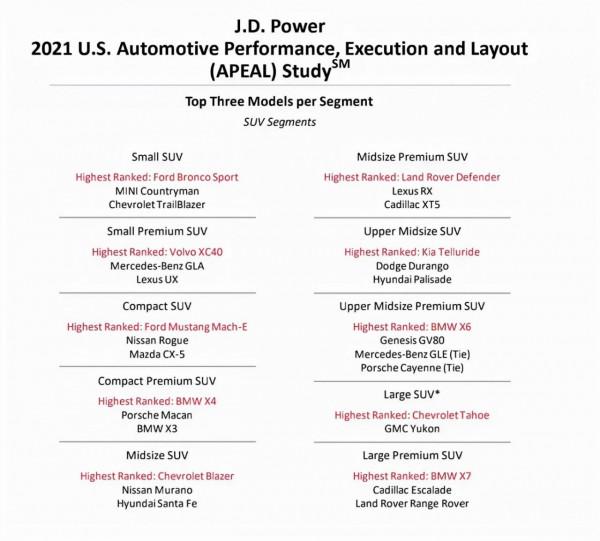 J.D. Power
2021 U.S. Automotive Performance, Execution and Layout (APEAL) Study$^{SM}$

Top Three Models per Segment

SUV Segments

Small SUV

Highest Ranked: Ford Bronco Sport
MINI Countryman
Chevrolet TrailBlazer

Small Premium SUV

Highest Ranked: Volvo XC40
Mercedes-Benz GLA
Lexus UX

Compact SUV

Highest Ranked: Ford Mustang Mach-E
Nissan Rogue
Mazda CX-5

Compact Premium SUV

Highest Ranked: BMW X4
Porsche Macan
BMW X3

Midsize SUV

Highest Ranked: Chevrolet Blazer
Nissan Murano
Hyundai Santa Fe

Midsize Premium SUV

Highest Ranked: Land Rover Defender
Lexus RX
Cadillac XT5

Upper Midsize SUV

Highest Ranked: Kia Telluride
Dodge Durango
Hyundai Palisade

Upper Midsize Premium SUV

Highest Ranked: BMW X6
Genesis GV80
Mercedes-Benz GLE (Tie)
Porsche Cayenne (Tie)

Large SUV*

Highest Ranked: Chevrolet Tahoe
GMC Yukon

Large Premium SUV

Highest Ranked: BMW X7
Cadillac Escalade
Land Rover Range Rover